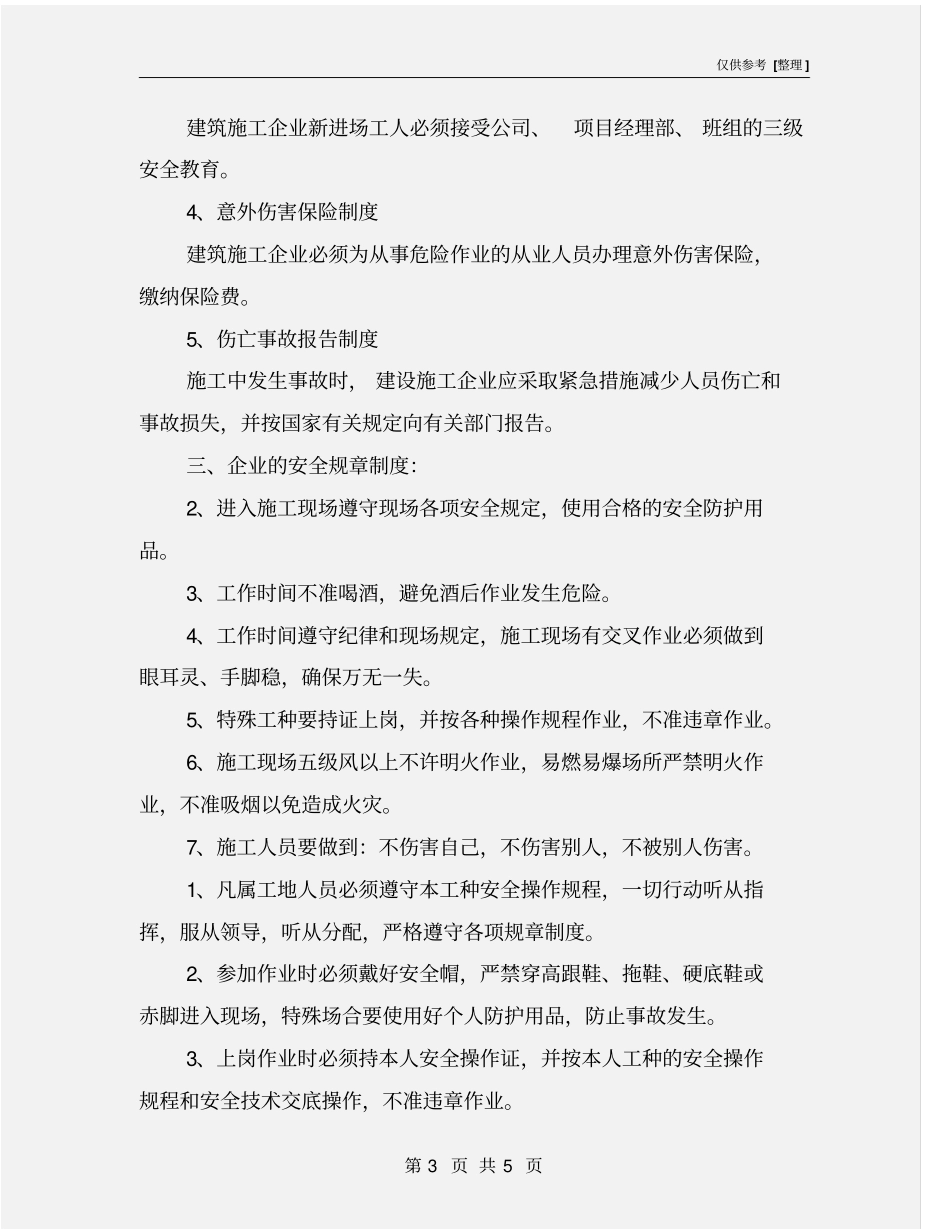 仅供参考 [整理]

建筑施工企业新进场工人必须接受公司、 项目经理部、 班组的三级安全教育。

4、意外伤害保险制度

建筑施工企业必须为从事危险作业的从业人员办理意外伤害保险，缴纳保险费。

5、伤亡事故报告制度

施工中发生事故时， 建设施工企业应采取紧急措施减少人员伤亡和事故损失，并按国家有关规定向有关部门报告。

三、企业的安全规章制度：

2、进入施工现场遵守现场各项安全规定，使用合格的安全防护用品。

3、工作时间不准喝酒，避免酒后作业发生危险。

4、工作时间遵守纪律和现场规定，施工现场有交叉作业必须做到眼耳灵、手脚稳，确保万无一失。

5、特殊工种要持证上岗，并按各种操作规程作业，不准违章作业。

6、施工现场五级风以上不许明火作业，易燃易爆场所严禁明火作业，不准吸烟以免造成火灾。

7、施工人员要做到：不伤害自己，不伤害别人，不被别人伤害。

1、凡属工地人员必须遵守本工种安全操作规程，一切行动听从指挥，服从领导，听从分配，严格遵守各项规章制度。

2、参加作业时必须戴好安全帽，严禁穿高跟鞋、拖鞋、硬底鞋或赤脚进入现场，特殊场合要使用好个人防护用品，防止事故发生。

3、上岗作业时必须持本人安全操作证，并按本人工种的安全操作规程和安全技术交底操作，不准违章作业。

第 3 页 共 5 页